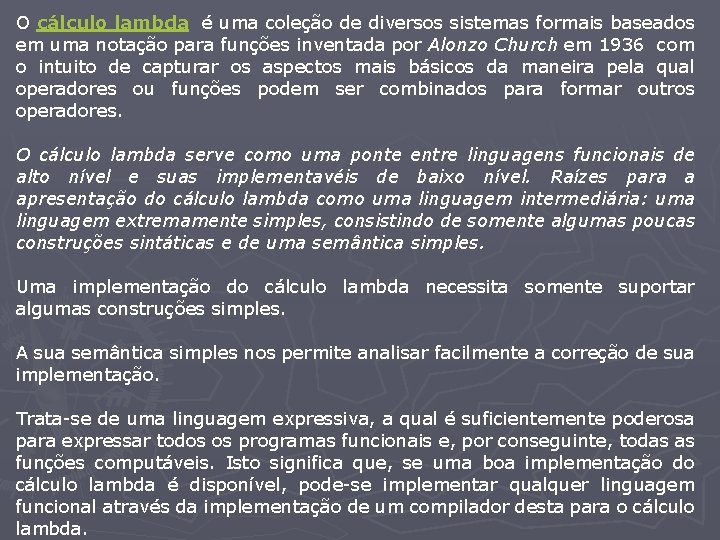 O cálculo lambda é uma coleção de diversos sistemas formais baseados em uma notação para funções inventada por Alonzo Church em 1936 com o intuito de capturar os aspectos mais básicos da maneira pela qual operadores ou funções podem ser combinados para formar outros operadores.

O cálculo lambda serve como uma ponte entre linguagens funcionais de alto nível e suas implementavéis de baixo nível. Raízes para a apresentação do cálculo lambda como uma linguagem intermediária: uma linguagem extremamente simples, consistindo de somente algumas poucas construções sintáticas e de uma semântica simples.

Uma implementação do cálculo lambda necessita somente suportar algumas construções simples.

A sua semântica simples nos permite analisar facilmente a correção de sua implementação.

Trata-se de uma linguagem expressiva, a qual é suficientemente poderosa para expressar todos os programas funcionais e, por conseguinte, todas as funções computáveis. Isto significa que, se uma boa implementação do cálculo lambda é disponível, pode-se implementar qualquer linguagem funcional através da implementação de um compilador desta para o cálculo lambda.